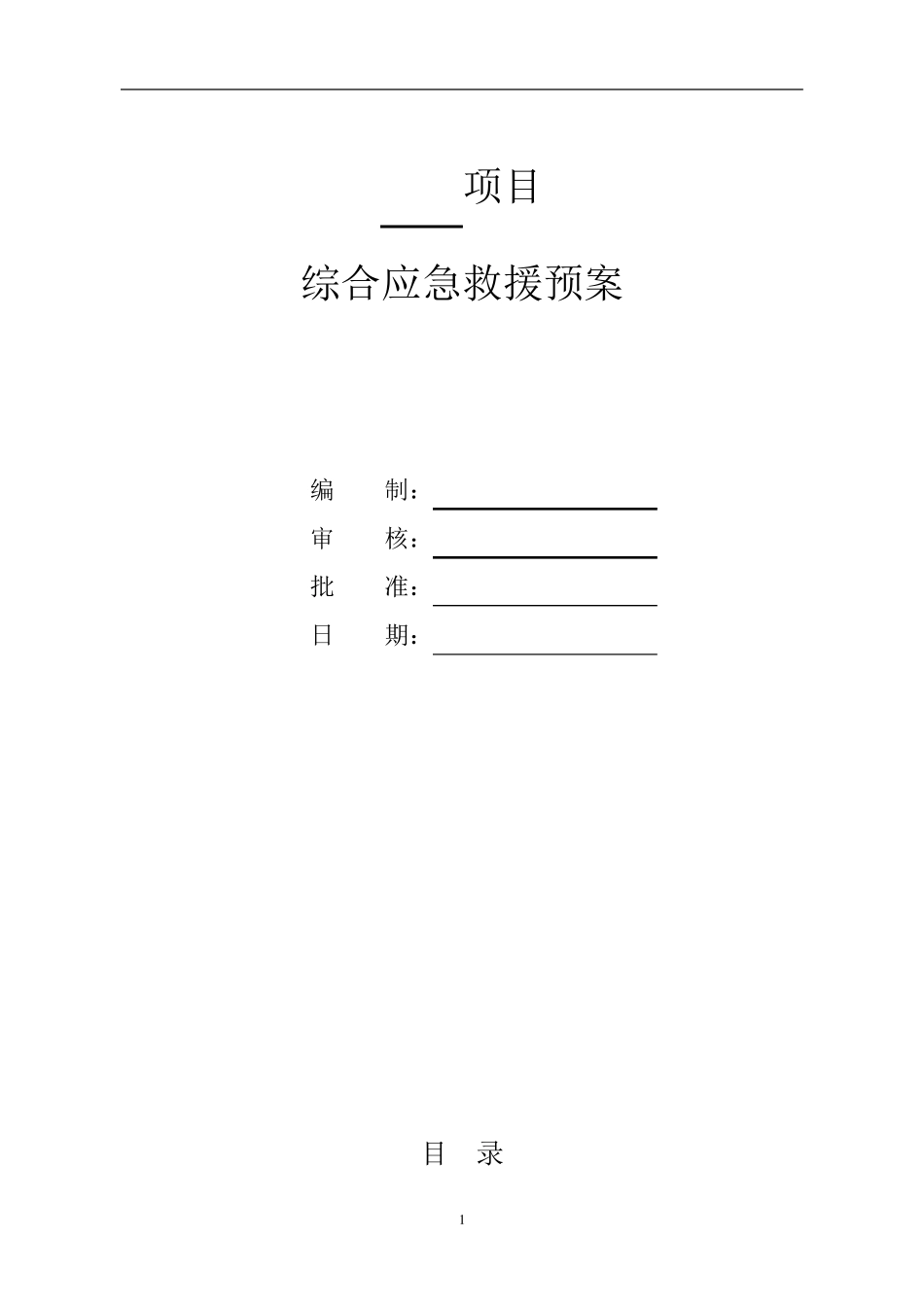 项目

综合应急救援预案

编　　制：

审　　核：

批　　准：

日　　期：

目　录

1